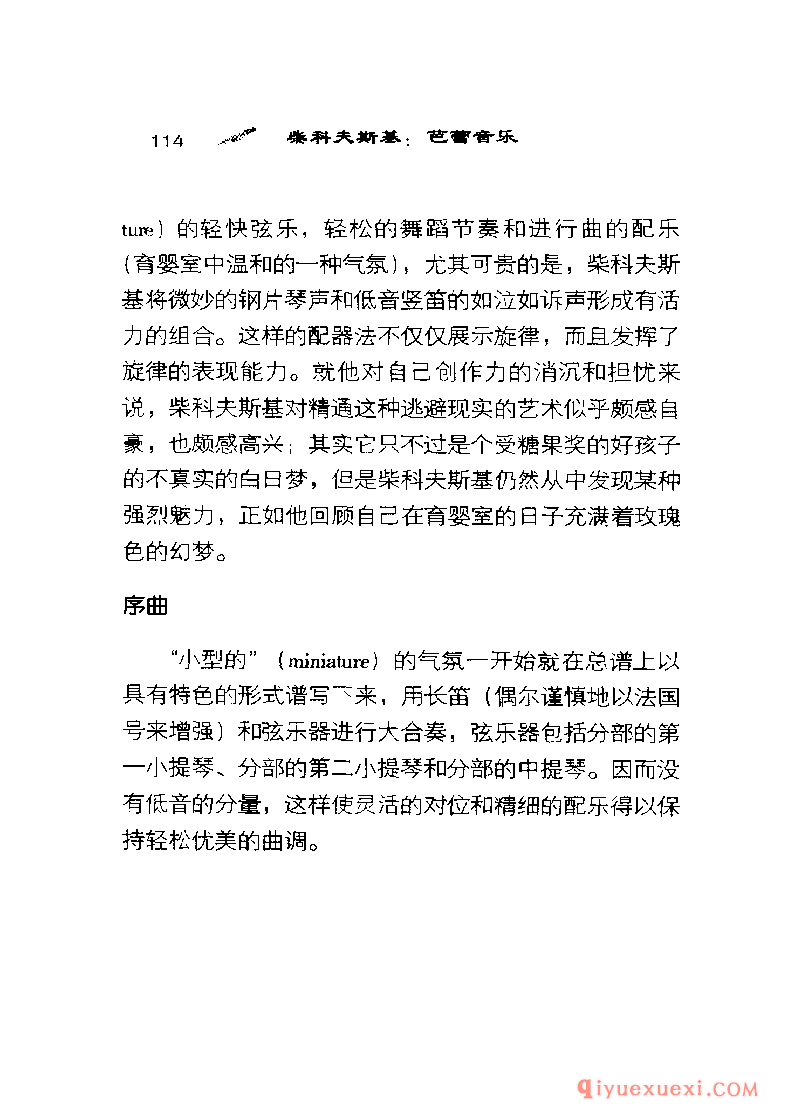 114 柴科夫斯基：芭蕾音乐

ture）的轻快弦乐，轻松的舞蹈节奏和进行曲的配乐（育婴室中温和的一种气氛），尤其可贵的是，柴科夫斯基将微妙的钢片琴声和低音竖笛的如泣如诉声形成有活力的组合。这样的配器法不仅仅展示旋律，而且发挥了旋律的表现能力。就他对自己创作力的消沉和担忧来说，柴科夫斯基对精通这种逃避现实的艺术似乎颇感自豪，也颇感高兴；其实它只不过是个受糖果奖的好孩子的不真实的白日梦，但是柴科夫斯基仍然从中发现某种强烈魅力，正如他回顾自己在育婴室的日子充满着玫瑰色的幻梦。

序曲

“小型的”（miniature）的气氛一开始就在总谱上以具有特色的形式谱写下来，用长笛（偶尔谨慎地以法国号来增强）和弦乐器进行大合奏，弦乐器包括分部的第一小提琴、分部的第二小提琴和分部的中提琴。因而没有低音的分量，这样使灵活的对位和精细的配乐得以保持轻松优美的曲调。

qiyuexuexi.COM